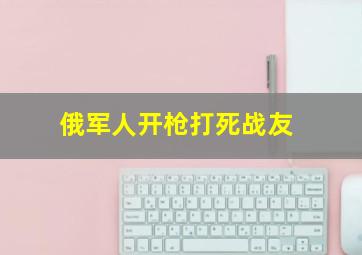 俄军人开枪打死战友